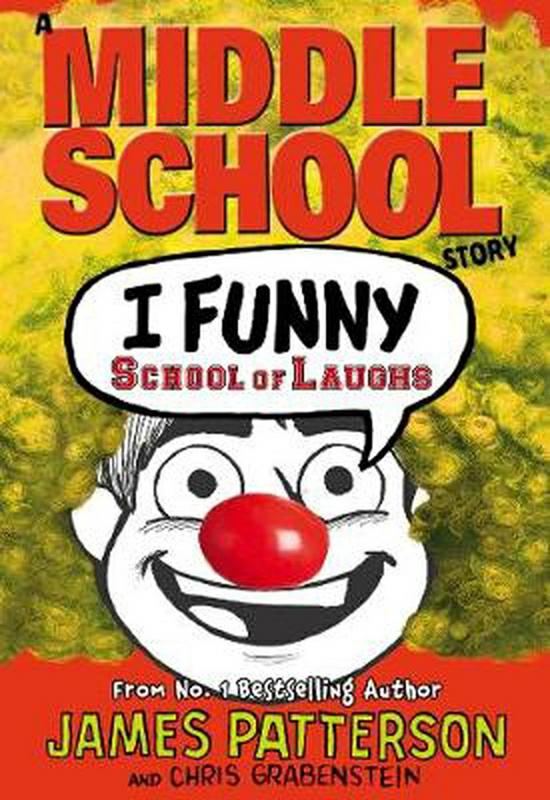 A MIDDLE SCHOOL STORY

I FUNNY
SCHOOL OF LAUGHS

From No. 1 Bestselling Author
JAMES PATTERSON
AND CHRIS GRABENSTEIN